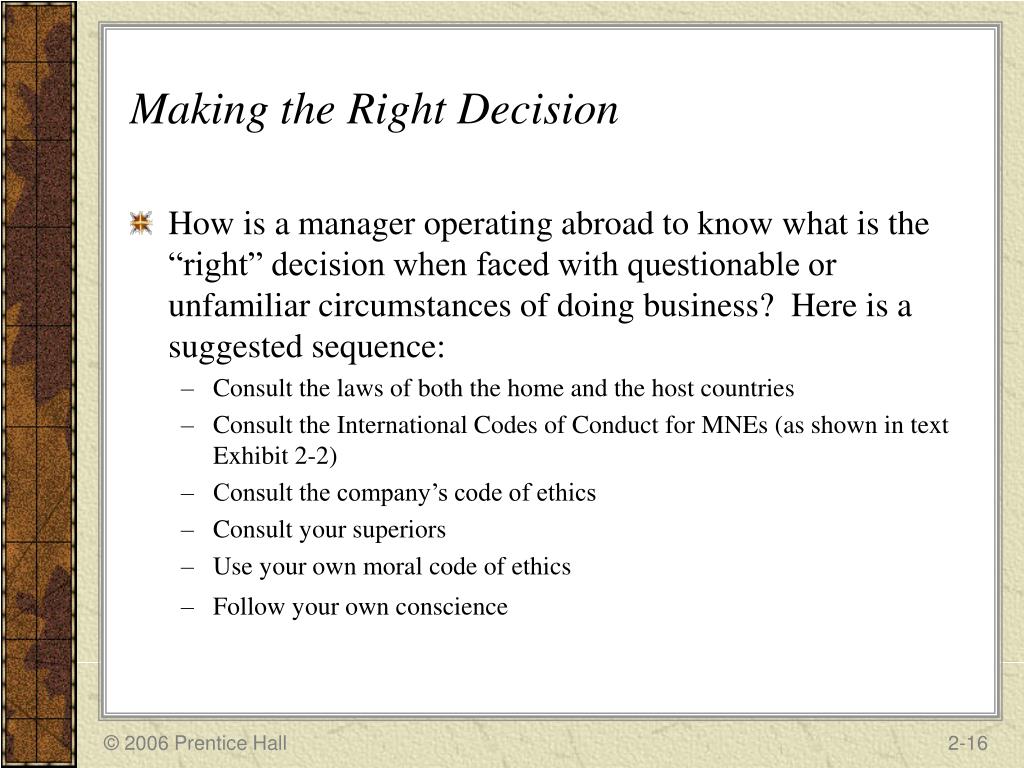 Making the Right Decision

How is a manager operating abroad to know what is the “right” decision when faced with questionable or unfamiliar circumstances of doing business?  Here is a suggested sequence:

– Consult the laws of both the home and the host countries
– Consult the International Codes of Conduct for MNEs (as shown in text Exhibit 2-2)
– Consult the company’s code of ethics
– Consult your superiors
– Use your own moral code of ethics
– Follow your own conscience

© 2006 Prentice Hall

2-16